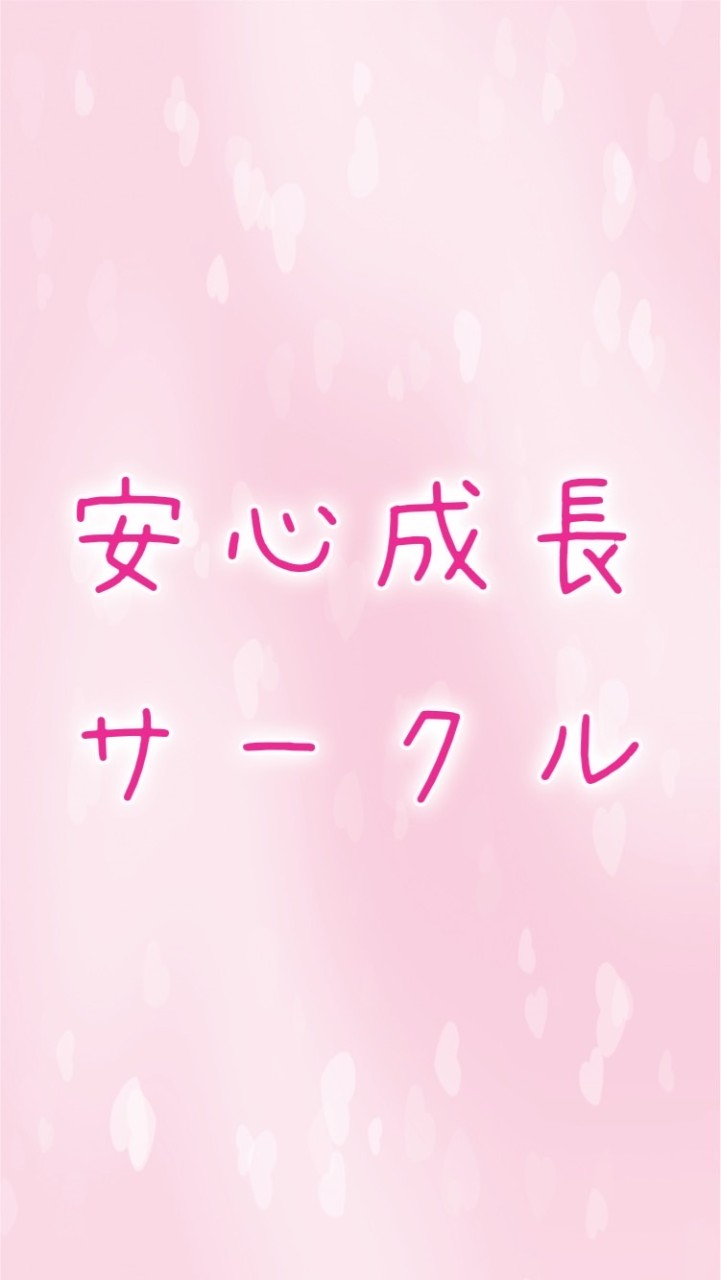 安心成長
サークル